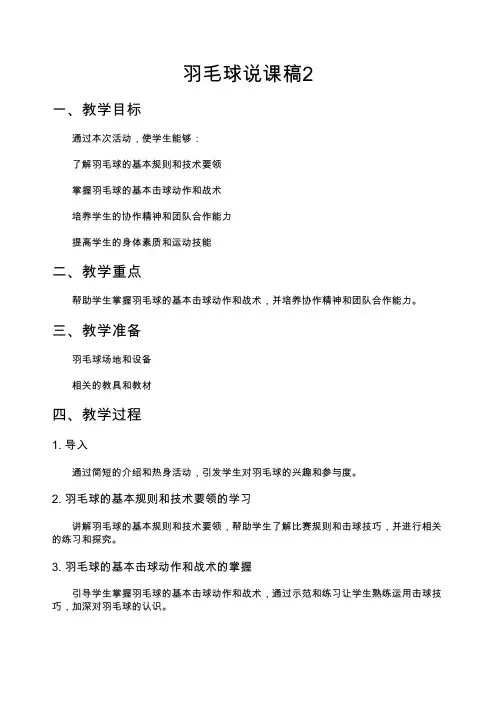 羽毛球说课稿2

一、教学目标

通过本次活动，使学生能够：

了解羽毛球的基本规则和技术要领

掌握羽毛球的基本击球动作和战术

培养学生的协作精神和团队合作能力

提高学生的身体素质和运动技能

二、教学重点

帮助学生掌握羽毛球的基本击球动作和战术，并培养协作精神和团队合作能力。

三、教学准备

羽毛球场地和设备

相关的教具和教材

四、教学过程

1. 导入

通过简短的介绍和热身活动，引发学生对羽毛球的兴趣和参与度。

2. 羽毛球的基本规则和技术要领的学习

讲解羽毛球的基本规则和技术要领，帮助学生了解比赛规则和击球技巧，并进行相关的练习和探究。

3. 羽毛球的基本击球动作和战术的掌握

引导学生掌握羽毛球的基本击球动作和战术，通过示范和练习让学生熟练运用击球技巧，加深对羽毛球的认识。